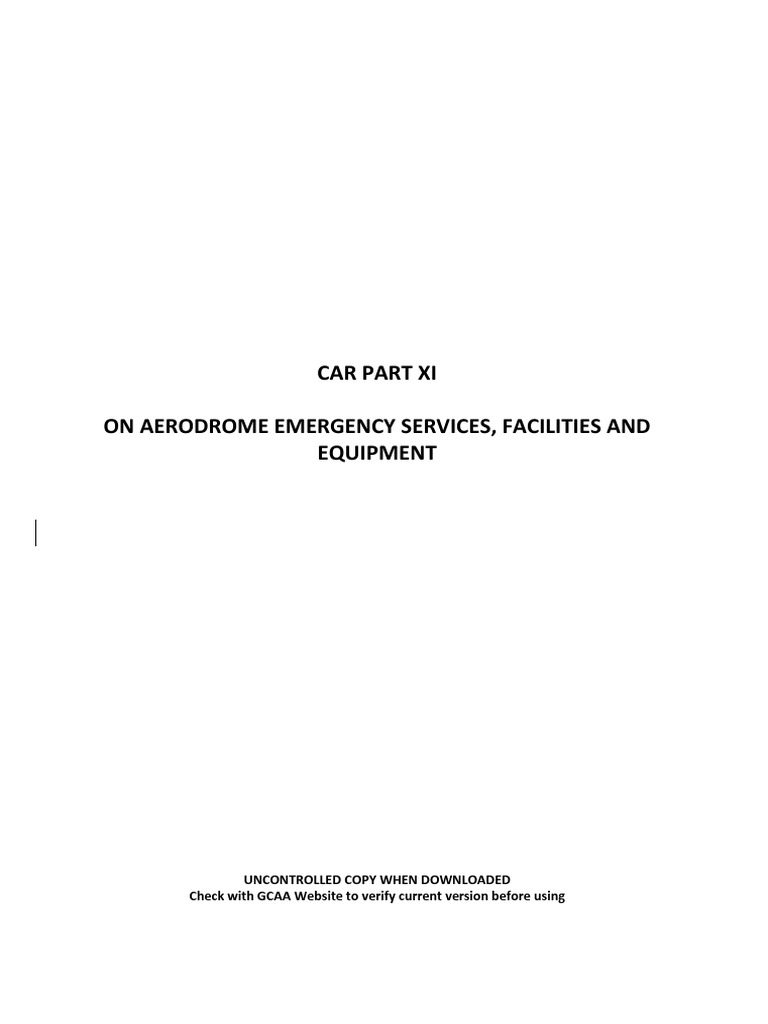 CAR PART XI

ON AERODROME EMERGENCY SERVICES, FACILITIES AND EQUIPMENT

UNCONTROLLED COPY WHEN DOWNLOADED
Check with GCAA Website to verify current version before using